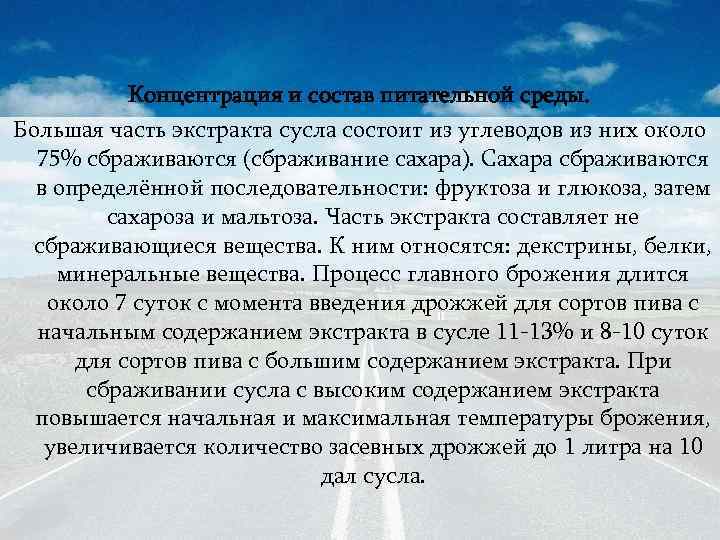 Концентрация и состав питательной среды.

Большая часть экстракта сусла состоит из углеводов из них около 75% сбраживаются (сбраживание сахара). Сахара сбраживаются в определённой последовательности: фруктоза и глюкоза, затем сахароза и мальтоза. Часть экстракта составляет не сбраживающиеся вещества. К ним относятся: декстрины, белки, минеральные вещества. Процесс главного брожения длится около 7 суток с момента введения дрожжей для сортов пива с начальным содержанием экстракта в сусле 11-13% и 8-10 суток для сортов пива с большим содержанием экстракта. При сбраживании сусла с высоким содержанием экстракта повышается начальная и максимальная температуры брожения, увеличивается количество засевных дрожжей до 1 литра на 10 дал сусла.